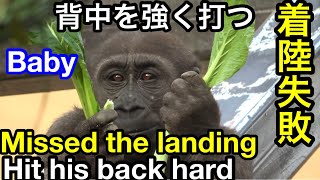 背中を強く打つ

着陸失敗

Baby

Missed the landing
Hit his back hard